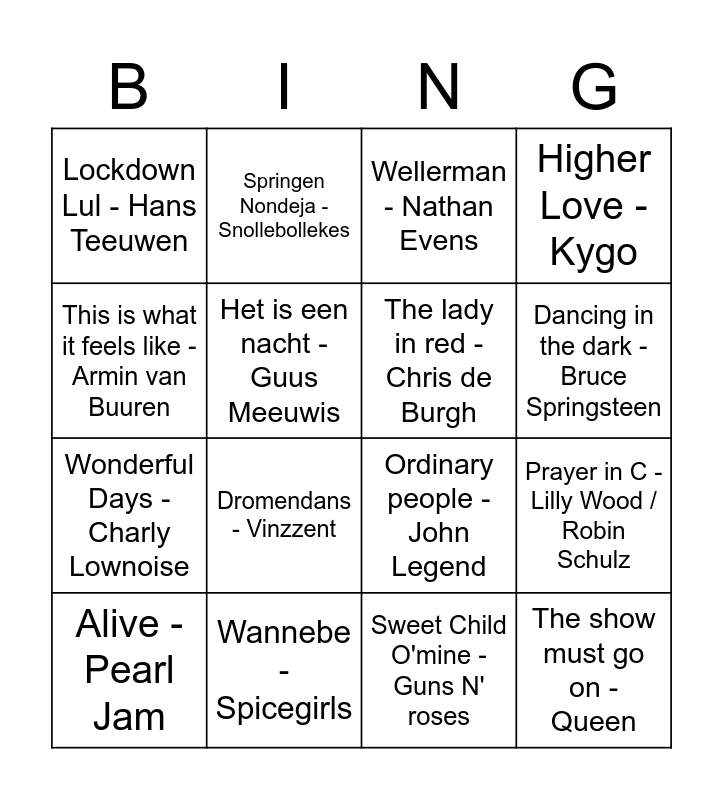 | B | I | N | G |
|---|---|---|---|
| Lockdown Lul - Hans Teeuwen | Springen Nondeja - Snollebollekes | Wellerman - Nathan Evens | Higher Love - Kygo |
| This is what it feels like - Armin van Buuren | Het is een nacht - Guus Meeuwis | The lady in red - Chris de Burgh | Dancing in the dark - Bruce Springsteen |
| Wonderful Days - Charly Lownoise | Dromendans - Vinzzent | Ordinary people - John Legend | Prayer in C - Lilly Wood / Robin Schulz |
| Alive - Pearl Jam | Wannebe - Spicegirls | Sweet Child O'mine - Guns N' roses | The show must go on - Queen |